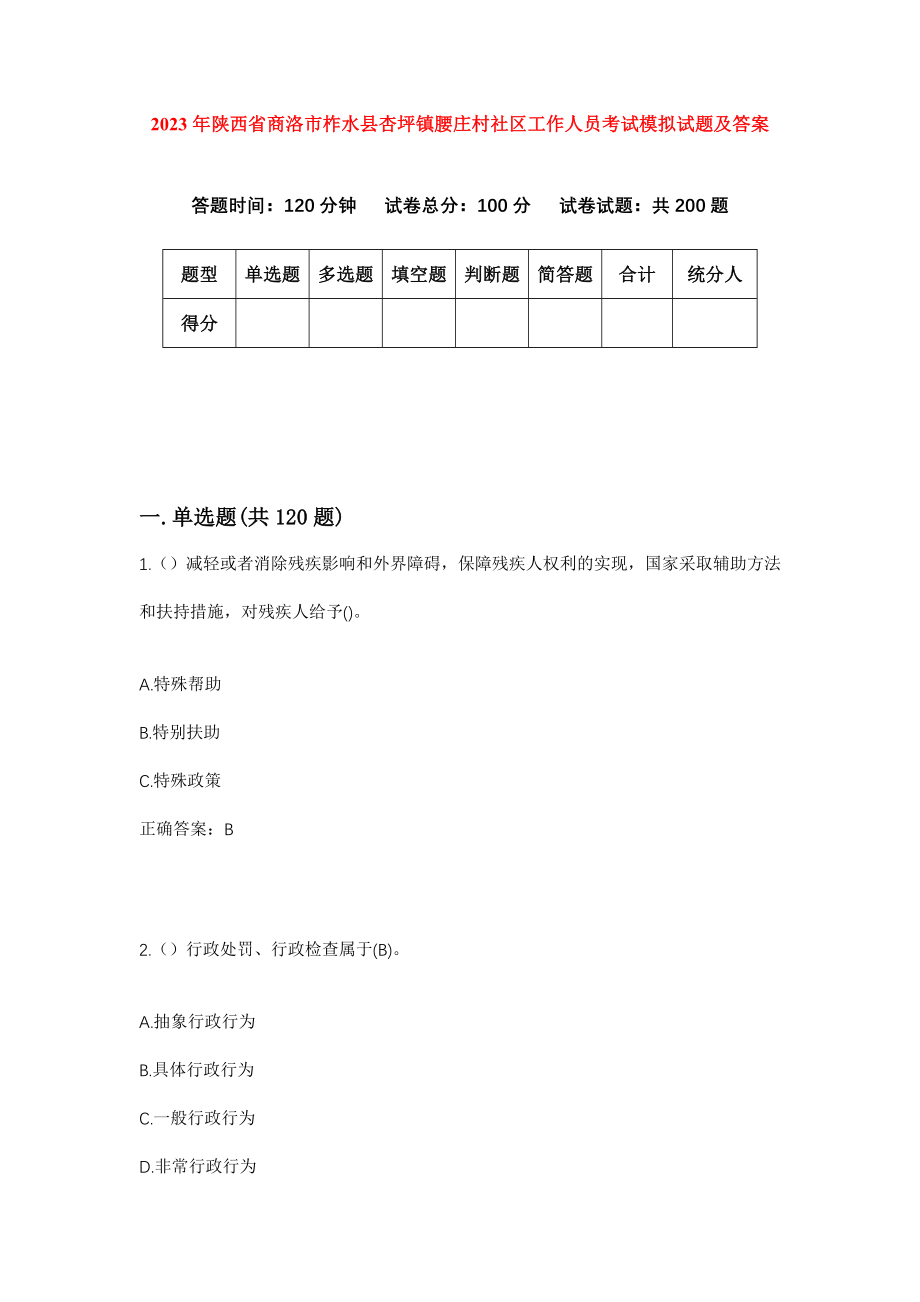 2023年陕西省商洛市柞水县杏坪镇腰庄村社区工作人员考试模拟试题及答案

答题时间：120分钟　试卷总分：100分　试卷试题：共200题

| 题型 | 单选题 | 多选题 | 填空题 | 判断题 | 简答题 | 合计 | 统分人 |
|---|---|---|---|---|---|---|---|
| 得分 | | | | | | | |

一.单选题(共120题)

1.（）减轻或者消除残疾影响和外界障碍，保障残疾人权利的实现，国家采取辅助方法和扶持措施，对残疾人给予()。

A.特殊帮助

B.特别扶助

C.特殊政策

正确答案：B

2.（）行政处罚、行政检查属于(B)。

A.抽象行政行为

B.具体行政行为

C.一般行政行为

D.非常行政行为